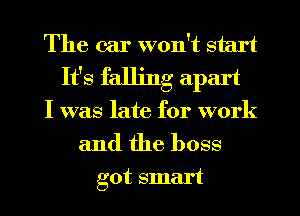 The car won't start
It's falling apart
I was late for work
and the boss
got smart